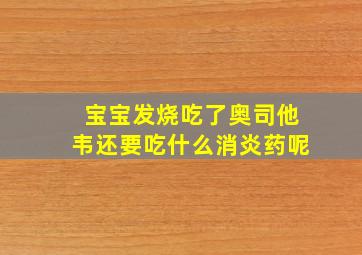 宝宝发烧吃了奥司他韦还要吃什么消炎药呢